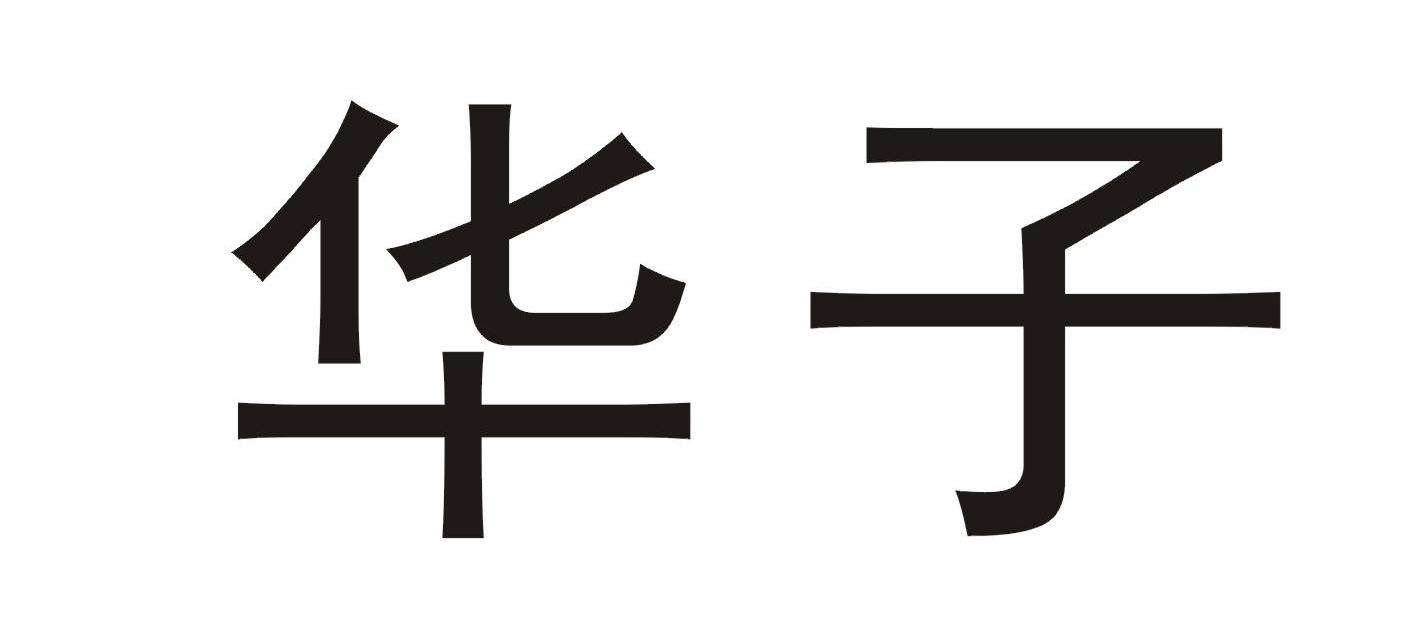 华子